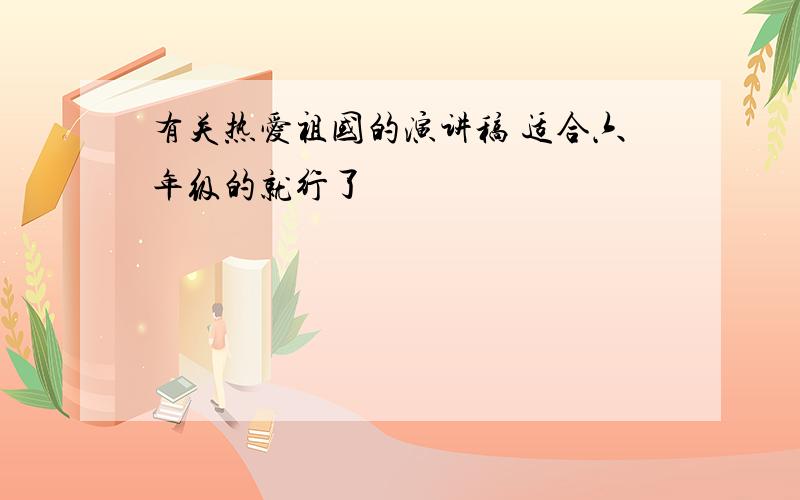 有关热爱祖国的演讲稿 适合六年级的就行了